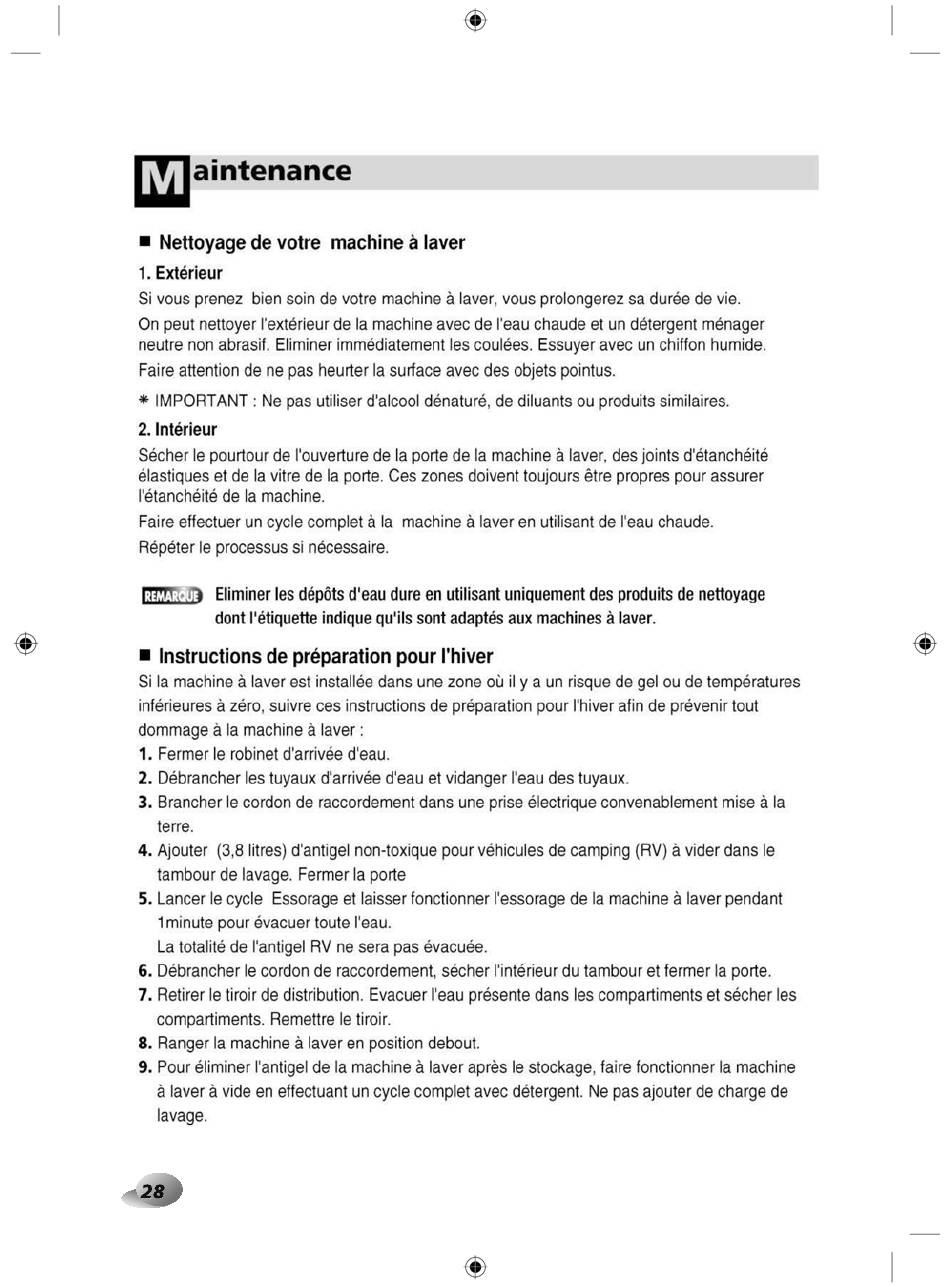 Maintenance

■ Nettoyage de votre machine à laver

1. Extérieur

Si vous prenez bien soin de votre machine à laver, vous prolongerez sa durée de vie.

On peut nettoyer l'extérieur de la machine avec de l'eau chaude et un détergent ménager neutre non abrasif. Eliminer immédiatement les coulées. Essuyer avec un chiffon humide.

Faire attention de ne pas heurter la surface avec des objets pointus.

* IMPORTANT : Ne pas utiliser d'alcool dénaturé, de diluants ou produits similaires.

2. Intérieur

Sécher le pourtour de l'cuverture de la porte de la machine à laver, des joints d'étanchéité élastiques et de la vitre de la porte. Ces zones doivent toujours être propres pour assurer l'étanchéité de la machine.

Faire effectuer un cycle complet à la machine à laver en utilisant de l'eau chaude.

Répéter le processus si nécessaire.

REMARQUE Eliminer les dépôts d'eau dure en utilisant uniquement des produits de nettoyage dont l'étiquette indique qu'ils sont adaptés aux machines à laver.

■ Instructions de préparation pour l'hiver

Si la machine à laver est installée dans une zone où il y a un risque de gel ou de températures inférieures à zéro, suivre ces instructions de préparation pour l'hiver afin de prévenir tout dommage à la machine à laver :

1. Fermer le robinet d'arrivée d'eau.
2. Débrancher les tuyaux d'arrivée d'eau et vidanger l'eau des tuyaux.
3. Brancher le cordon de raccordement dans une prise électrique convenablement mise à la terre.
4. Ajouter (3,8 litres) d'antigel non-toxique pour véhicules de camping (RV) à vider dans le tambour de lavage. Fermer la porte
5. Lancer le cycle Essorage et laisser fonctionner l'essorage de la machine à laver pendant 1minute pour évacuer toute l'eau.
La totalité de l'antigel RV ne sera pas évacuée.
6. Débrancher le cordon de raccordement, sécher l'intérieur du tambour et fermer la porte.
7. Retirer le tiroir de distribution. Evacuer l'eau présente dans les compartiments et sécher les compartiments. Remettre le tiroir.
8. Ranger la machine à laver en position debout.
9. Pour éliminer l'antigel de la machine à laver après le stockage, faire fonctionner la machine à laver à vide en effectuant un cycle complet avec détergent. Ne pas ajouter de charge de lavage.

28